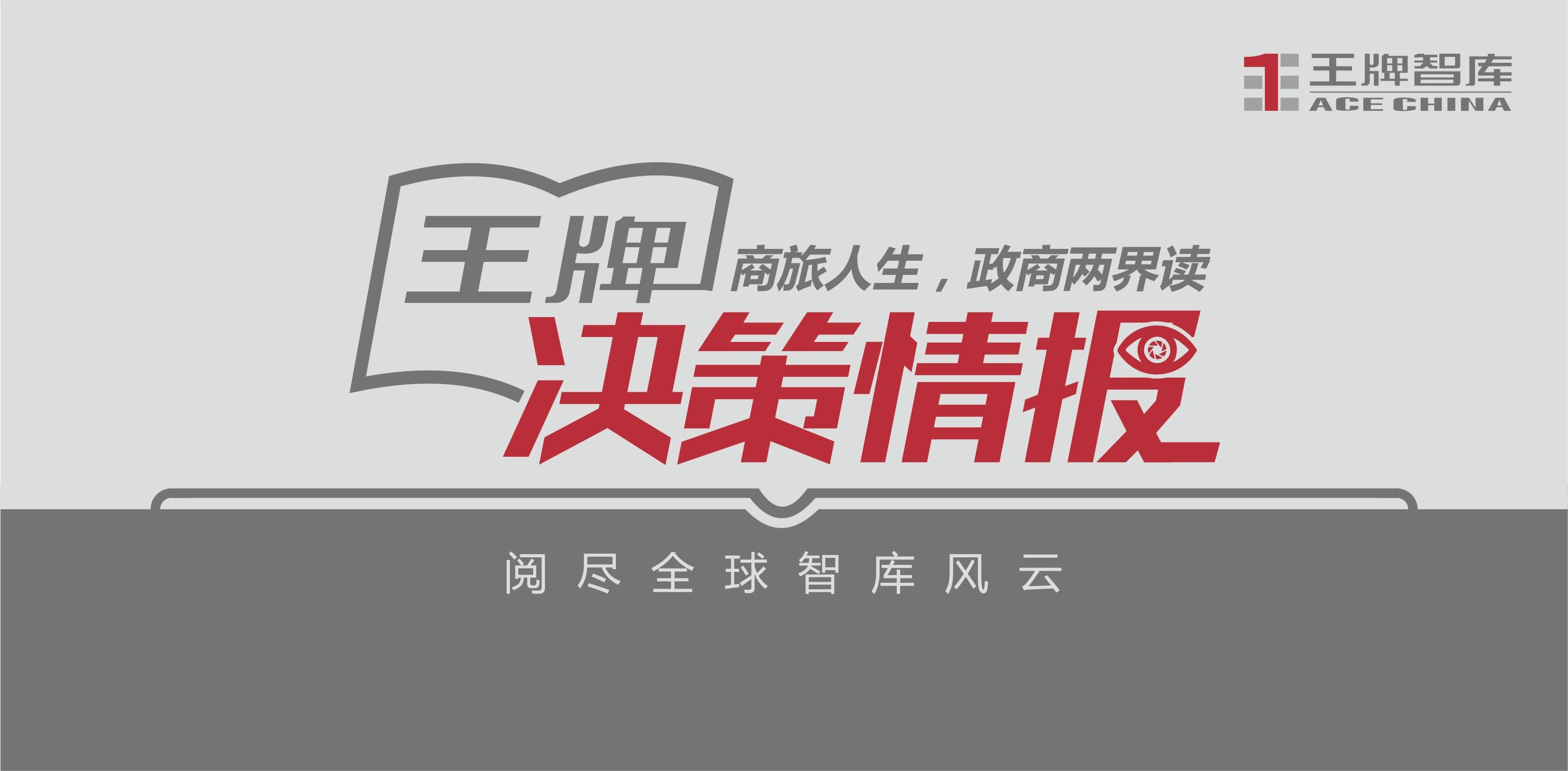 王牌智库
ACE CHINA

王牌
商旅人生，政商两界读
决策情报

阅尽全球智库风云